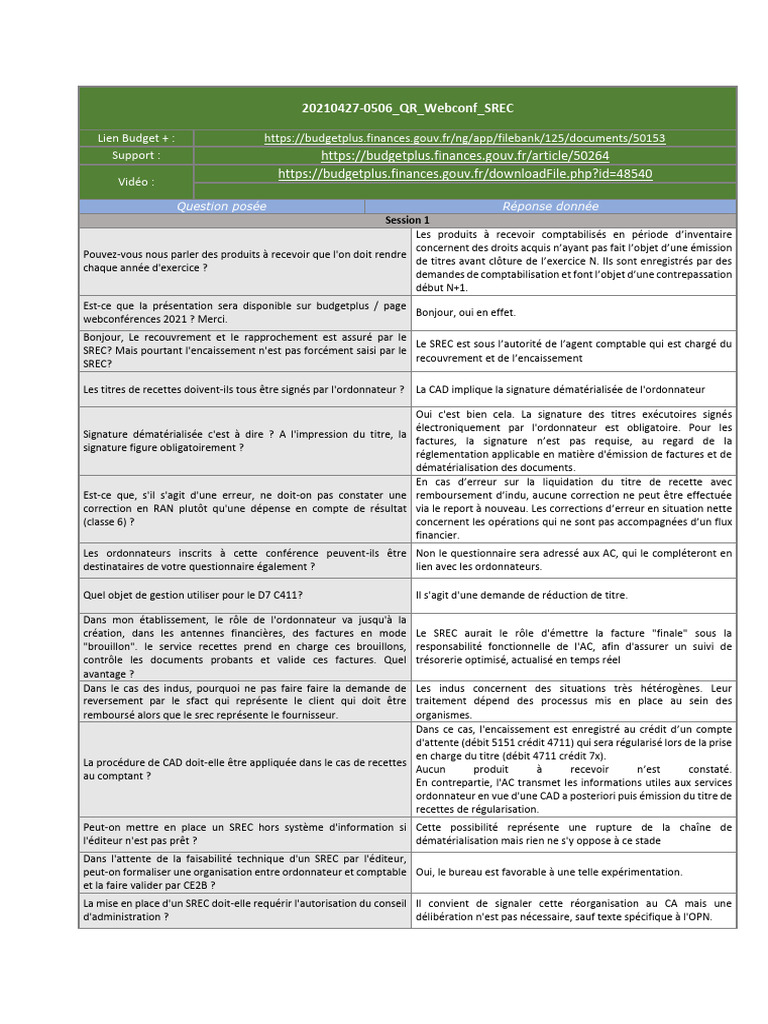 20210427-0506_QR_Webconf_SREC

| Lien Budget + : | https://budgetplus.finances.gouv.fr/ng/app/filebank/125/documents/50153 |
|---|---|
| Support : | https://budgetplus.finances.gouv.fr/article/50264 |
| Vidéo : | https://budgetplus.finances.gouv.fr/downloadFile.php?id=48540 |

| Question posée | Réponse donnée |
|---|---|
| Session 1 | |
| Pouvez-vous nous parler des produits à recevoir que l'on doit rendre chaque année d'exercice ? | Les produits à recevoir comptabilisés en période d'inventaire concernent des droits acquis n'ayant pas fait l'objet d'une émission de titres avant clôture de l'exercice N. Ils sont enregistrés par des demandes de comptabilisation et font l'objet d'une contrepassation début N+1. |
| Est-ce que la présentation sera disponible sur budgetplus / page webconférences 2021 ? Merci. | Bonjour, oui en effet. |
| Bonjour, Le recouvrement et le rapprochement est assuré par le SREC? Mais pourtant l'encaissement n'est pas forcément saisi par le SREC? | Le SREC est sous l'autorité de l'agent comptable qui est chargé du recouvrement et de l'encaissement |
| Les titres de recettes doivent-ils tous être signés par l'ordonnateur ? | La CAD implique la signature dématérialisée de l'ordonnateur |
| Signature dématérialisée c'est à dire ? A l'impression du titre, la signature figure obligatoirement ? | Oui c'est bien cela. La signature des titres exécutoires signés électroniquement par l'ordonnateur est obligatoire. Pour les factures, la signature n'est pas requise, au regard de la réglementation applicable en matière d'émission de factures et de dématérialisation des documents. |
| Est-ce que, s'il s'agit d'une erreur, ne doit-on pas constater une correction en RAN plutôt qu'une dépense en compte de résultat (classe 6) ? | En cas d'erreur sur la liquidation du titre de recette avec remboursement d'indu, aucune correction ne peut être effectuée via le report à nouveau. Les corrections d'erreur en situation nette concernent les opérations qui ne sont pas accompagnées d'un flux financier. |
| Les ordonnateurs inscrits à cette conférence peuvent-ils être destinataires de votre questionnaire également ? | Non le questionnaire sera adressé aux AC, qui le compléteront en lien avec les ordonnateurs. |
| Quel objet de gestion utiliser pour le D7 C411? | Il s'agit d'une demande de réduction de titre. |
| Dans mon établissement, le rôle de l'ordonnateur va jusqu'à la création, dans les antennes financières, des factures en mode "brouillon". le service recettes prend en charge ces brouillons, contrôle les documents probants et valide ces factures. Quel avantage ? | Le SREC aurait le rôle d'émettre la facture "finale" sous la responsabilité fonctionnelle de l'AC, afin d'assurer un suivi de trésorerie optimisé, actualisé en temps réel |
| Dans le cas des indus, pourquoi ne pas faire faire la demande de reversement par le sfact qui représente le client qui doit être remboursé alors que le srec représente le fournisseur. | Les indus concernent des situations très hétérogènes. Leur traitement dépend des processus mis en place au sein des organismes. |
| La procédure de CAD doit-elle être appliquée dans le cas de recettes au comptant ? | Dans ce cas, l'encaissement est enregistré au crédit d'un compte d'attente (débit 5151 crédit 4711) qui sera régularisé lors de la prise en charge du titre (débit 4711 crédit 7x). Aucun produit à recevoir n'est constaté. En contrepartie, l'AC transmet les informations utiles aux services ordonnateur en vue d'une CAD a posteriori puis émission du titre de recettes de régularisation. |
| Peut-on mettre en place un SREC hors système d'information si l'éditeur n'est pas prêt ? | Cette possibilité représente une rupture de la chaîne de dématérialisation mais rien ne s'y oppose à ce stade |
| Dans l'attente de la faisabilité technique d'un SREC par l'éditeur, peut-on formaliser une organisation entre ordonnateur et comptable et la faire valider par CE2B ? | Oui, le bureau est favorable à une telle expérimentation. |
| La mise en place d'un SREC doit-elle requérir l'autorisation du conseil d'administration ? | Il convient de signaler cette réorganisation au CA mais une délibération n'est pas nécessaire, sauf texte spécifique à l'OPN. |